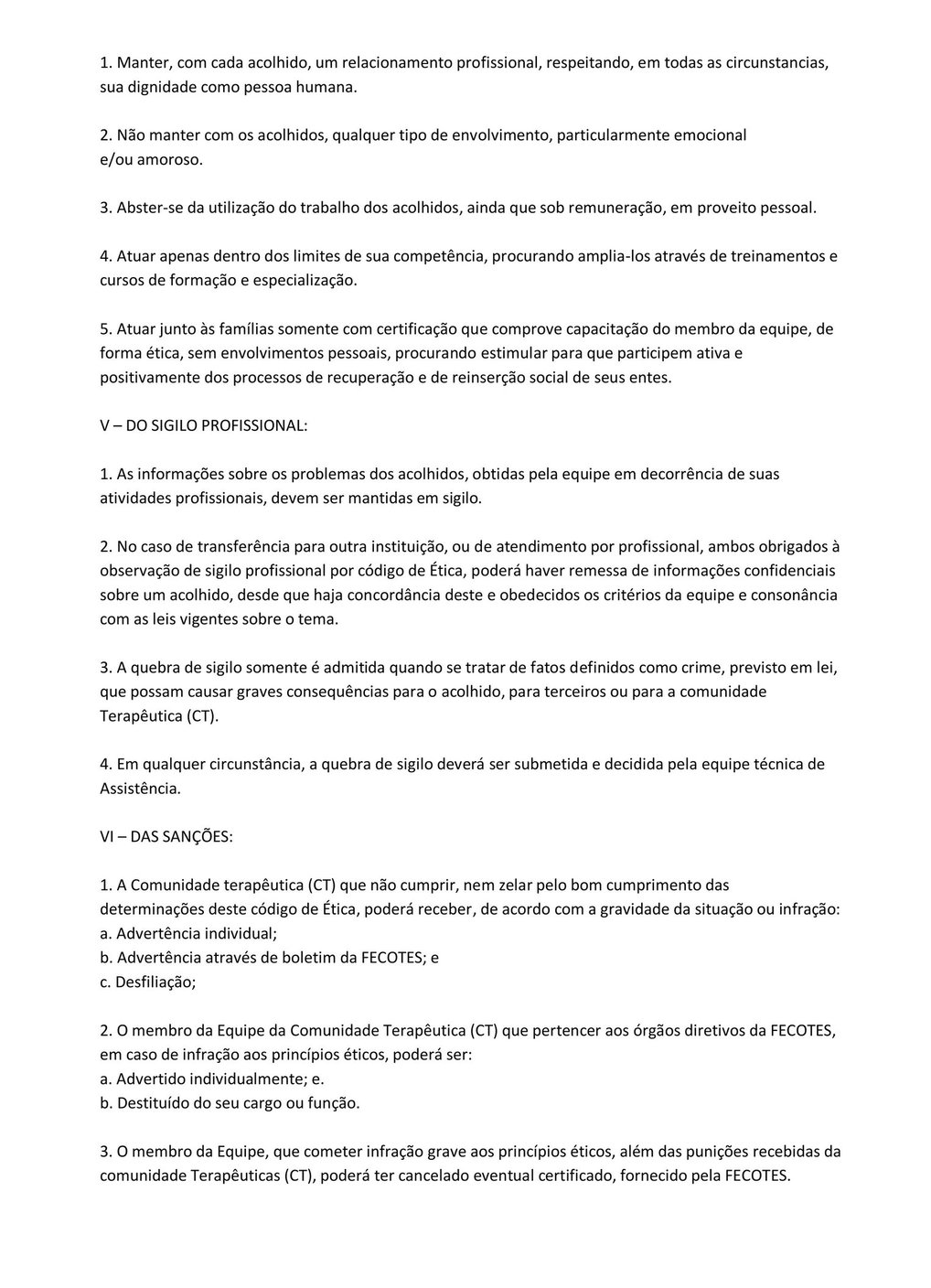 1. Manter, com cada acolhido, um relacionamento profissional, respeitando, em todas as circunstancias, sua dignidade como pessoa humana.

2. Não manter com os acolhidos, qualquer tipo de envolvimento, particularmente emocional e/ou amoroso.

3. Abster-se da utilização do trabalho dos acolhidos, ainda que sob remuneração, em proveito pessoal.

4. Atuar apenas dentro dos limites de sua competência, procurando amplia-los através de treinamentos e cursos de formação e especialização.

5. Atuar junto às famílias somente com certificação que comprove capacitação do membro da equipe, de forma ética, sem envolvimentos pessoais, procurando estimular para que participem ativa e positivamente dos processos de recuperação e de reinserção social de seus entes.

V – DO SIGILO PROFISSIONAL:

1. As informações sobre os problemas dos acolhidos, obtidas pela equipe em decorrência de suas atividades profissionais, devem ser mantidas em sigilo.

2. No caso de transferência para outra instituição, ou de atendimento por profissional, ambos obrigados à observação de sigilo profissional por código de Ética, poderá haver remessa de informações confidenciais sobre um acolhido, desde que haja concordância deste e obedecidos os critérios da equipe e consonância com as leis vigentes sobre o tema.

3. A quebra de sigilo somente é admitida quando se tratar de fatos definidos como crime, previsto em lei, que possam causar graves consequências para o acolhido, para terceiros ou para a comunidade Terapêutica (CT).

4. Em qualquer circunstância, a quebra de sigilo deverá ser submetida e decidida pela equipe técnica de Assistência.

VI – DAS SANÇÕES:

1. A Comunidade terapêutica (CT) que não cumprir, nem zelar pelo bom cumprimento das determinações deste código de Ética, poderá receber, de acordo com a gravidade da situação ou infração:
a. Advertência individual;
b. Advertência através de boletim da FECOTES; e
c. Desfiliação;

2. O membro da Equipe da Comunidade Terapêutica (CT) que pertencer aos órgãos diretivos da FECOTES, em caso de infração aos princípios éticos, poderá ser:
a. Advertido individualmente; e.
b. Destituído do seu cargo ou função.

3. O membro da Equipe, que cometer infração grave aos princípios éticos, além das punições recebidas da comunidade Terapêuticas (CT), poderá ter cancelado eventual certificado, fornecido pela FECOTES.